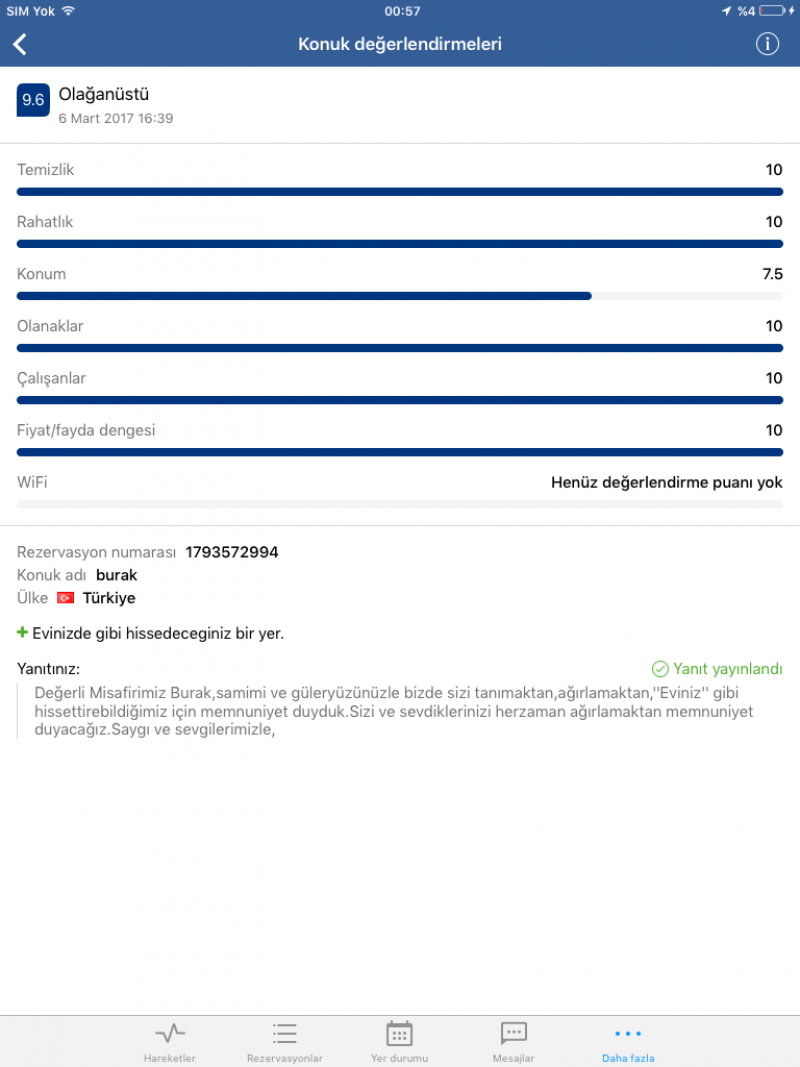 SIM Yok 00:57 %4

Konuk değerlendirmeleri

9.6 Olağanüstü
6 Mart 2017 16:39

Temizlik 10

Rahatlık 10

Konum 7.5

Olanaklar 10

Çalışanlar 10

Fiyat/fayda dengesi 10

WiFi Henüz değerlendirme puanı yok

Rezervasyon numarası 1793572994
Konuk adı burak
Ülke Türkiye

+ Evinizde gibi hissedeceginiz bir yer.

Yanıtınız: Yanıt yayınlandı

Değerli Misafirimiz Burak,samimi ve güleryüzünüzle bizde sizi tanımaktan,ağırlamaktan,''Eviniz'' gibi hissettirebildiğimiz için memnuniyet duyduk.Sizi ve sevdiklerinizi herzaman ağırlamaktan memnuniyet duyacağız.Saygı ve sevgilerimizle,

Hareketler Rezervasyonlar Yer durumu Mesajlar Daha fazla